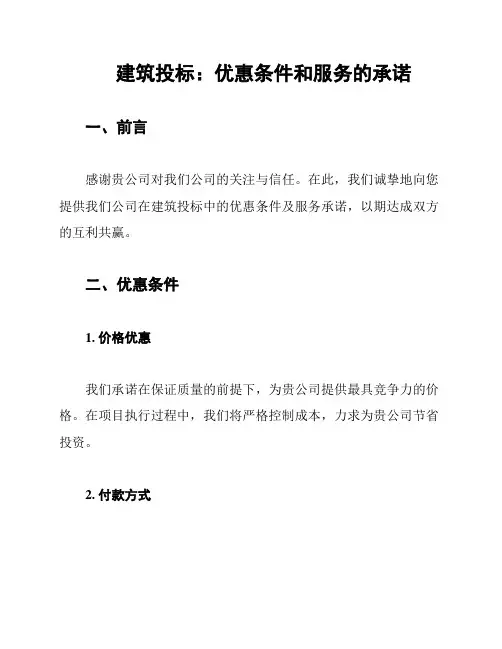 建筑投标：优惠条件和服务的承诺

一、前言

感谢贵公司对我们公司的关注与信任。在此，我们诚挚地向您提供我们公司在建筑投标中的优惠条件及服务承诺，以期达成双方的互利共赢。

二、优惠条件

1. 价格优惠

我们承诺在保证质量的前提下，为贵公司提供最具竞争力的价格。在项目执行过程中，我们将严格控制成本，力求为贵公司节省投资。

2. 付款方式